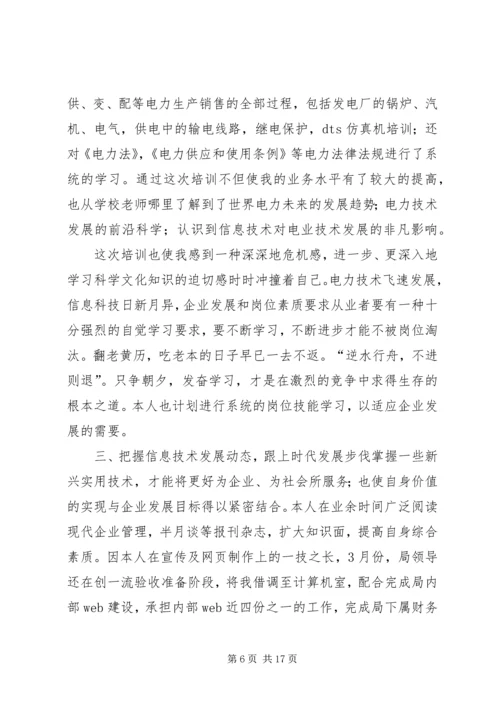 供、变、配等电力生产销售的全部过程，包括发电厂的锅炉、汽机、电气，供电中的输电线路，继电保护，dts 仿真机培训；还对《电力法》，《电力供应和使用条例》等电力法律法规进行了系统的学习。通过这次培训不但使我的业务水平有了较大的提高，也从学校老师哪里了解到了世界电力未来的发展趋势；电力技术发展的前沿科学；认识到信息技术对电业技术发展的非凡影响。

这次培训也使我感到一种深深地危机感，进一步、更深入地学习科学文化知识的迫切感时时冲撞着自己。电力技术飞速发展，信息科技日新月异，企业发展和岗位素质要求从业者要有一种十分强烈的自觉学习要求，要不断学习，不断进步才能不被岗位淘汰。翻老黄历，吃老本的日子早已一去不返。“逆水行舟，不进则退”。只争朝夕，发奋学习，才是在激烈的竞争中求得生存的根本之道。本人也计划进行系统的岗位技能学习，以适应企业发展的需要。

三、把握信息技术发展动态，跟上时代发展步伐掌握一些新兴实用技术，才能将更好为企业、为社会所服务；也使自身价值的实现与企业发展目标得以紧密结合。本人在业余时间广泛阅读现代企业管理，半月谈等报刊杂志，扩大知识面，提高自身综合素质。因本人在宣传及网页制作上的一技之长，3月份，局领导还在创一流验收准备阶段，将我借调至计算机室，配合完成局内部 web 建设，承担内部 web 近四份之一的工作，完成局下属财务

第 6 页 共 17 页